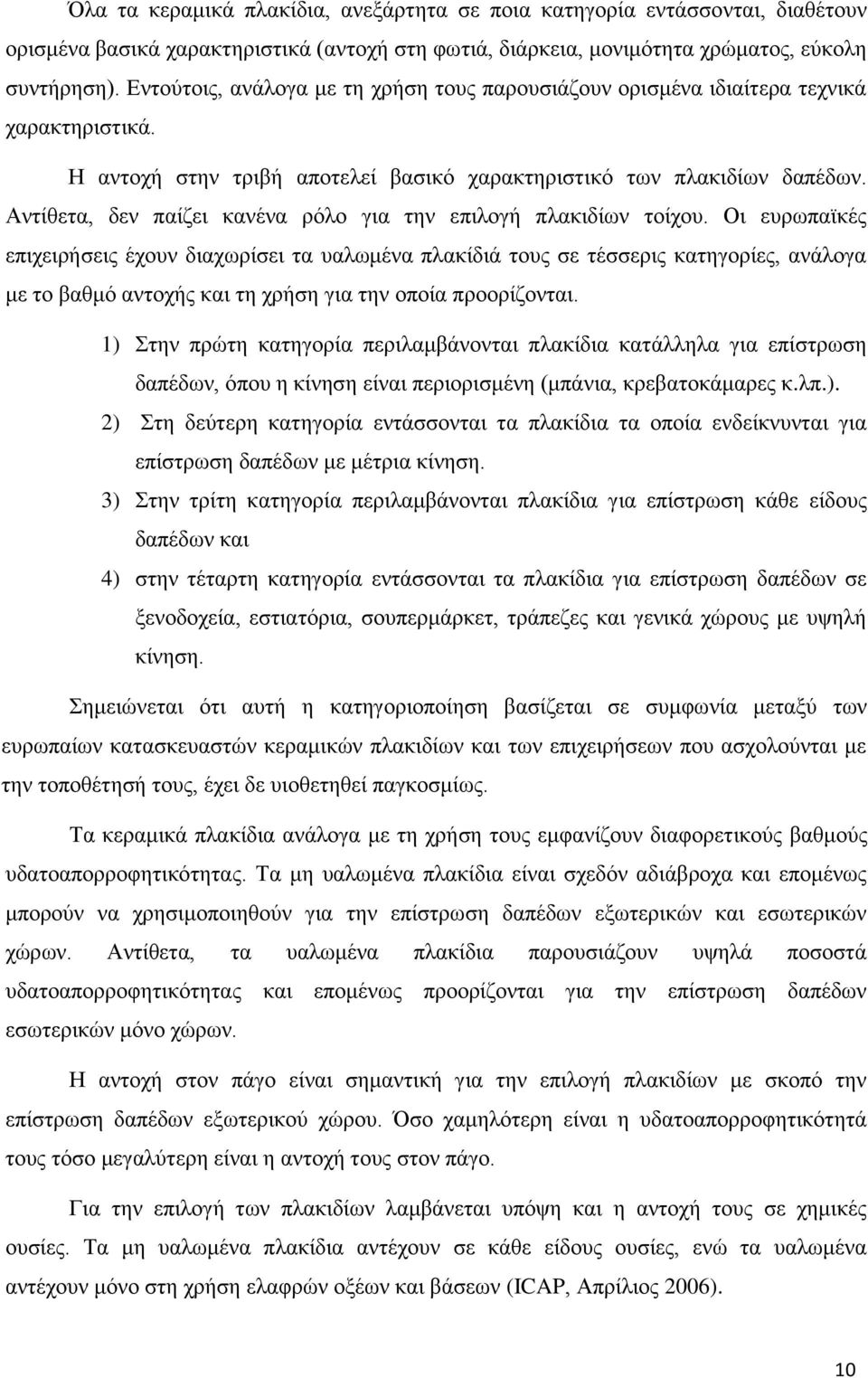 Όλα τα κεραμικά πλακίδια, ανεξάρτητα σε ποια κατηγορία εντάσσονται, διαθέτουν ορισμένα βασικά χαρακτηριστικά (αντοχή στη φωτιά, διάρκεια, μονιμότητα χρώματος, εύκολη συντήρηση). Εντούτοις, ανάλογα με τη χρήση τους παρουσιάζουν ορισμένα ιδιαίτερα τεχνικά χαρακτηριστικά.

Η αντοχή στην τριβή αποτελεί βασικό χαρακτηριστικό των πλακιδίων δαπέδων. Αντίθετα, δεν παίζει κανένα ρόλο για την επιλογή πλακιδίων τοίχου. Οι ευρωπαϊκές επιχειρήσεις έχουν διαχωρίσει τα υαλωμένα πλακίδιά τους σε τέσσερις κατηγορίες, ανάλογα με το βαθμό αντοχής και τη χρήση για την οποία προορίζονται.

1) Στην πρώτη κατηγορία περιλαμβάνονται πλακίδια κατάλληλα για επίστρωση δαπέδων, όπου η κίνηση είναι περιορισμένη (μπάνια, κρεβατοκάμαρες κ.λπ.).

2) Στη δεύτερη κατηγορία εντάσσονται τα πλακίδια τα οποία ενδείκνυνται για επίστρωση δαπέδων με μέτρια κίνηση.

3) Στην τρίτη κατηγορία περιλαμβάνονται πλακίδια για επίστρωση κάθε είδους δαπέδων και

4) στην τέταρτη κατηγορία εντάσσονται τα πλακίδια για επίστρωση δαπέδων σε ξενοδοχεία, εστιατόρια, σουπερμάρκετ, τράπεζες και γενικά χώρους με υψηλή κίνηση.

Σημειώνεται ότι αυτή η κατηγοριοποίηση βασίζεται σε συμφωνία μεταξύ των ευρωπαίων κατασκευαστών κεραμικών πλακιδίων και των επιχειρήσεων που ασχολούνται με την τοποθέτησή τους, έχει δε υιοθετηθεί παγκοσμίως.

Τα κεραμικά πλακίδια ανάλογα με τη χρήση τους εμφανίζουν διαφορετικούς βαθμούς υδατοαπορροφητικότητας. Τα μη υαλωμένα πλακίδια είναι σχεδόν αδιάβροχα και επομένως μπορούν να χρησιμοποιηθούν για την επίστρωση δαπέδων εξωτερικών και εσωτερικών χώρων. Αντίθετα, τα υαλωμένα πλακίδια παρουσιάζουν υψηλά ποσοστά υδατοαπορροφητικότητας και επομένως προορίζονται για την επίστρωση δαπέδων εσωτερικών μόνο χώρων.

Η αντοχή στον πάγο είναι σημαντική για την επιλογή πλακιδίων με σκοπό την επίστρωση δαπέδων εξωτερικού χώρου. Όσο χαμηλότερη είναι η υδατοαπορροφητικότητά τους τόσο μεγαλύτερη είναι η αντοχή τους στον πάγο.

Για την επιλογή των πλακιδίων λαμβάνεται υπόψη και η αντοχή τους σε χημικές ουσίες. Τα μη υαλωμένα πλακίδια αντέχουν σε κάθε είδους ουσίες, ενώ τα υαλωμένα αντέχουν μόνο στη χρήση ελαφρών οξέων και βάσεων (ICAP, Απρίλιος 2006).

10